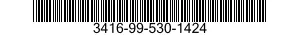 3416-99-530-1424